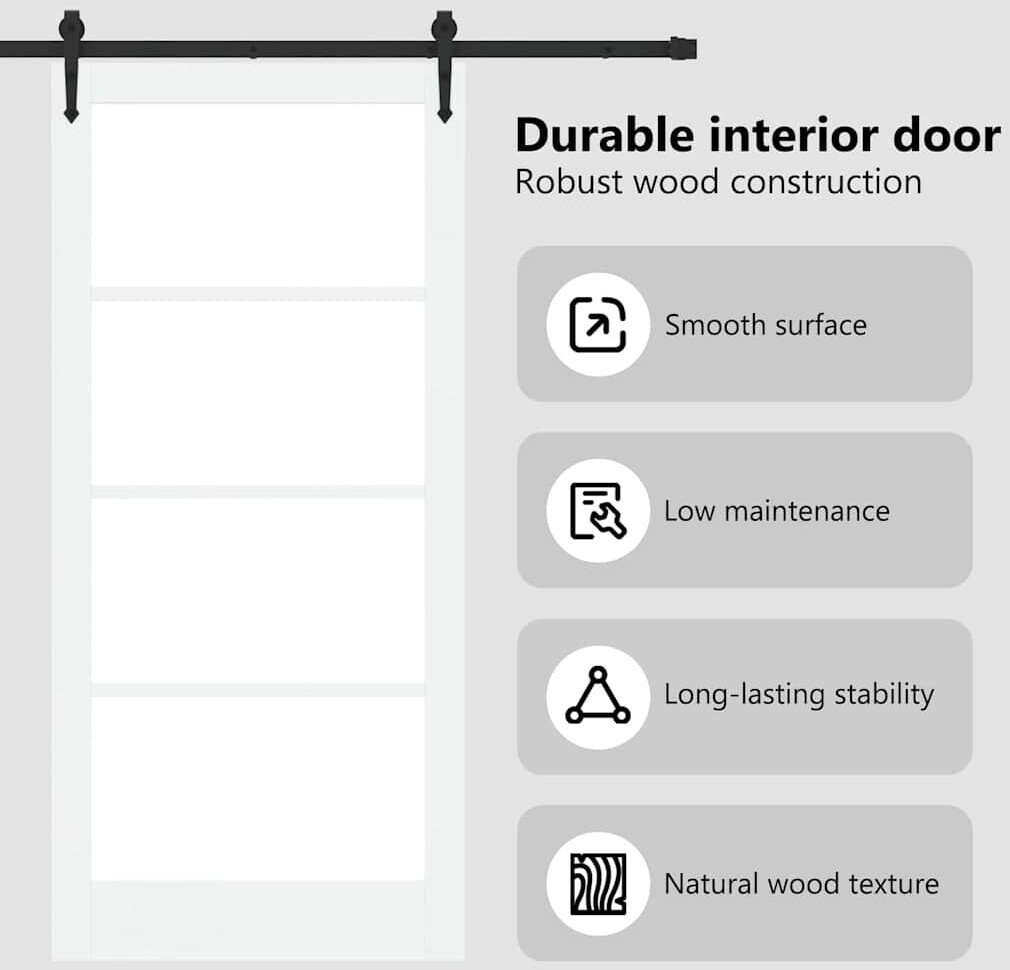 Durable interior door
Robust wood construction

Smooth surface

Low maintenance

Long-lasting stability

Natural wood texture